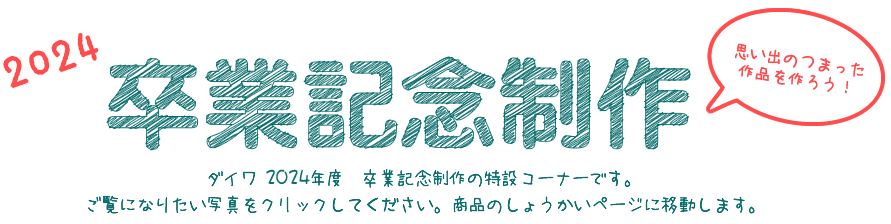 2024
卒業記念制作

思い出のつまった作品を作ろう！

ダイワ 2024年度　卒業記念制作の特設コーナーです。
ご覧になりたい写真をクリックしてください。商品のしょうかいページに移動します。